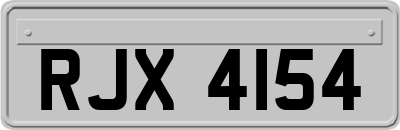 RJX 4154